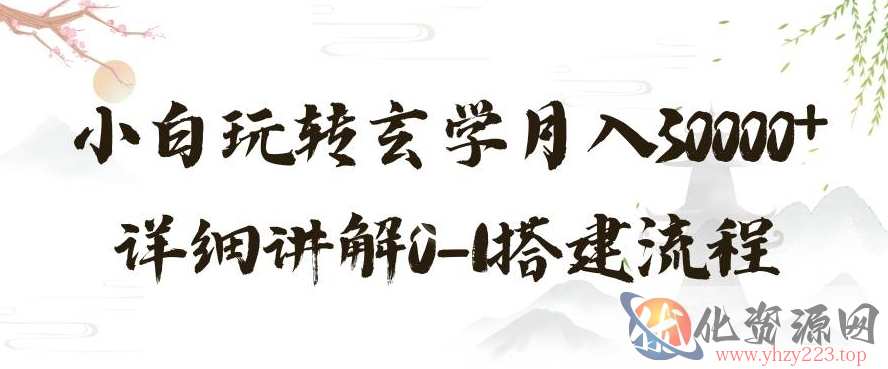 小白玩转玄学月入30000+
详细讲解0-1搭建流程

化资源网
www.yhzy223.top